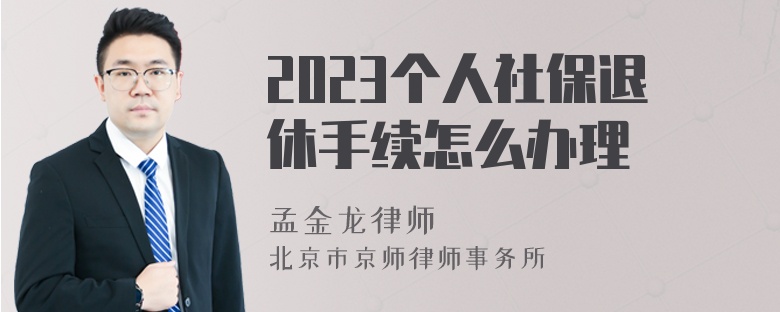 2023个人社保退休手续怎么办理

孟金龙律师

北京市京师律师事务所